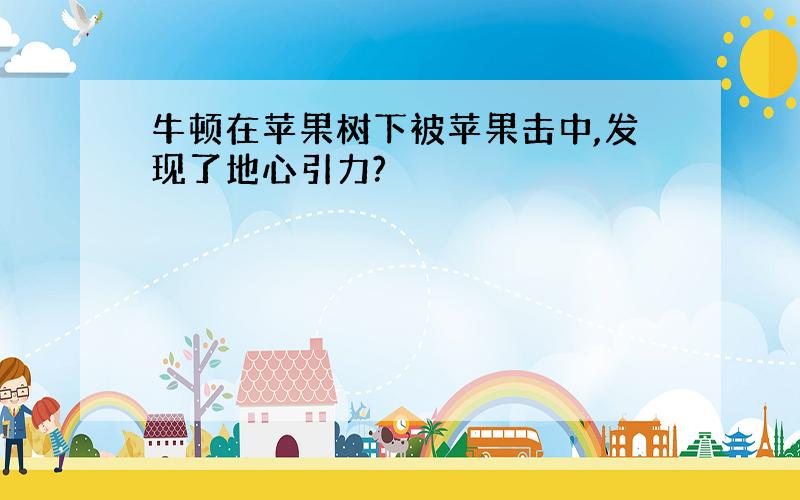 牛顿在苹果树下被苹果击中,发现了地心引力?